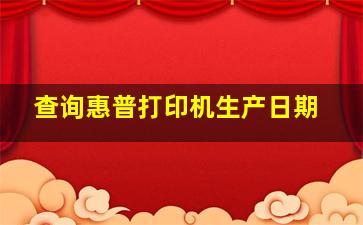 查询惠普打印机生产日期